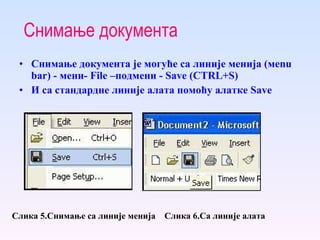 Снимање документа

• Снимање документа је могуће са линије менија (menu bar) - мени- File –подмени - Save (CTRL+S)
• И са стандардне линије алата помоћу алатке Save

File Edit View Inser
Open... Ctrl+O
Save Ctrl+S
Page Setup...

Document2 - Microsoft
File Edit View Insert
Normal + U Save Times New R

Слика 5.Снимање са линије менија Слика 6.Са линије алата